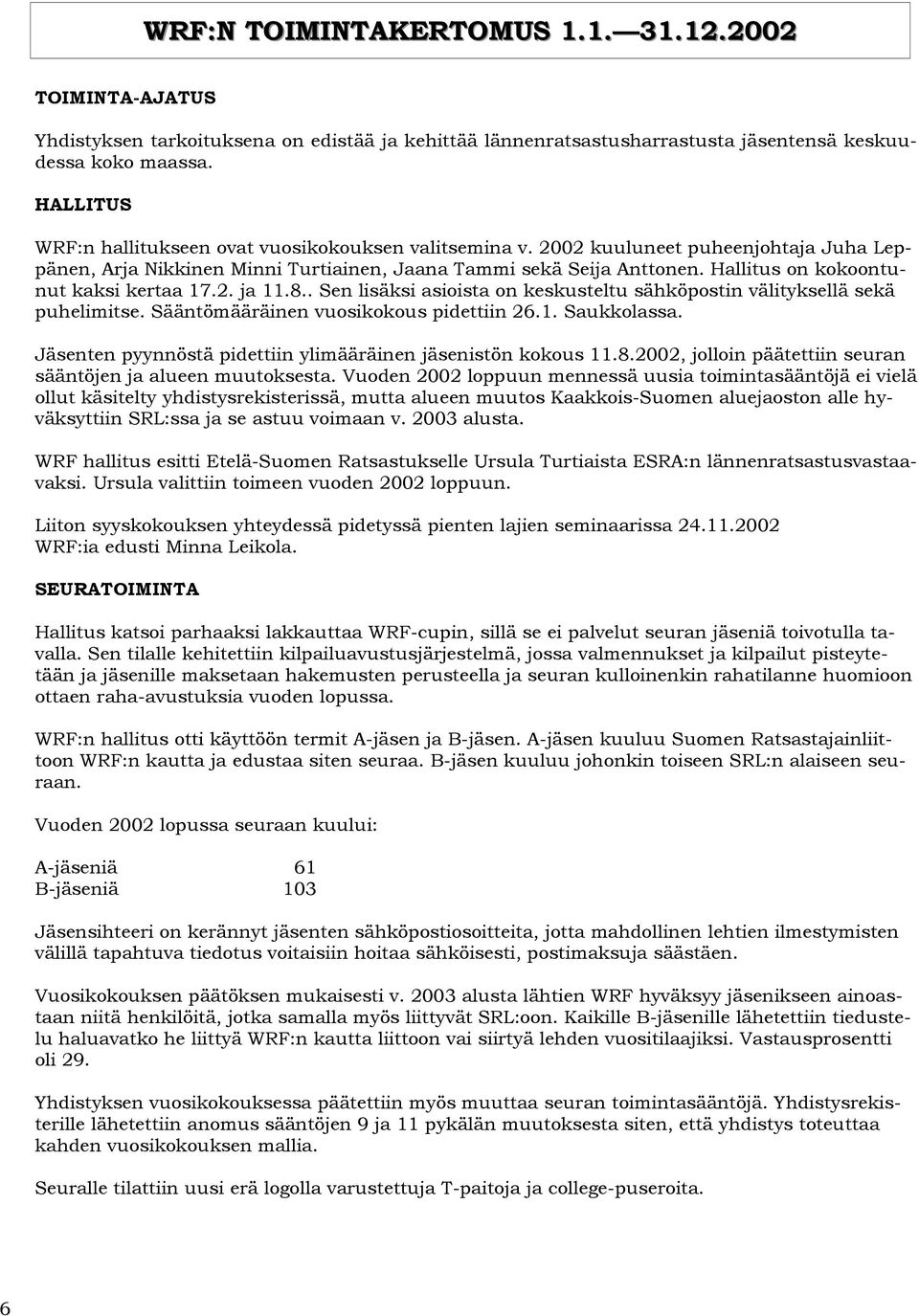 WRF:N TOIMINTAKERTOMUS 1.1.—31.12.2002

TOIMINTA-AJATUS

Yhdistyksen tarkoituksena on edistää ja kehittää lännenratsastusharrastusta jäsentensä keskuudessa koko maassa.

HALLITUS

WRF:n hallitukseen ovat vuosikokouksen valitsemina v. 2002 kuuluneet puheenjohtaja Juha Leppänen, Arja Nikkinen Minni Turtiainen, Jaana Tammi sekä Seija Anttonen. Hallitus on kokoontunut kaksi kertaa 17.2. ja 11.8.. Sen lisäksi asioista on keskusteltu sähköpostin välityksellä sekä puhelimitse. Sääntömääräinen vuosikokous pidettiin 26.1. Saukkolassa.

Jäsenten pyynnöstä pidettiin ylimääräinen jäsenistön kokous 11.8.2002, jolloin päätettiin seuran sääntöjen ja alueen muutoksesta. Vuoden 2002 loppuun mennessä uusia toimintasääntöjä ei vielä ollut käsitelty yhdistysrekisterissä, mutta alueen muutos Kaakkois-Suomen aluejaoston alle hyväksyttiin SRL:ssa ja se astuu voimaan v. 2003 alusta.

WRF hallitus esitti Etelä-Suomen Ratsastukselle Ursula Turtiaista ESRA:n lännenratsastusvastaavaksi. Ursula valittiin toimeen vuoden 2002 loppuun.

Liiton syyskokouksen yhteydessä pidetyssä pienten lajien seminaarissa 24.11.2002 WRF:ia edusti Minna Leikola.

SEURATOIMINTA

Hallitus katsoi parhaaksi lakkauttaa WRF-cupin, sillä se ei palvelut seuran jäseniä toivotulla tavalla. Sen tilalle kehitettiin kilpailuavustusjärjestelmä, jossa valmennukset ja kilpailut pisteytetään ja jäsenille maksetaan hakemusten perusteella ja seuran kulloinenkin rahatilanne huomioon ottaen raha-avustuksia vuoden lopussa.

WRF:n hallitus otti käyttöön termit A-jäsen ja B-jäsen. A-jäsen kuuluu Suomen Ratsastajainliittoon WRF:n kautta ja edustaa siten seuraa. B-jäsen kuuluu johonkin toiseen SRL:n alaiseen seuraan.

Vuoden 2002 lopussa seuraan kuului:

A-jäseniä 61
B-jäseniä 103

Jäsensihteeri on kerännyt jäsenten sähköpostiosoitteita, jotta mahdollinen lehtien ilmestymisten välillä tapahtuva tiedotus voitaisiin hoitaa sähköisesti, postimaksuja säästäen.

Vuosikokouksen päätöksen mukaisesti v. 2003 alusta lähtien WRF hyväksyy jäsenikseen ainoastaan niitä henkilöitä, jotka samalla myös liittyvät SRL:oon. Kaikille B-jäsenille lähetettiin tiedustelu haluavatko he liittyä WRF:n kautta liittoon vai siirtyä lehden vuositilaajiksi. Vastausprosentti oli 29.

Yhdistyksen vuosikokouksessa päätettiin myös muuttaa seuran toimintasääntöjä. Yhdistysrekisterille lähetettiin anomus sääntöjen 9 ja 11 pykälän muutoksesta siten, että yhdistys toteuttaa kahden vuosikokouksen mallia.

Seuralle tilattiin uusi erä logolla varustettuja T-paitoja ja college-puseroita.

6